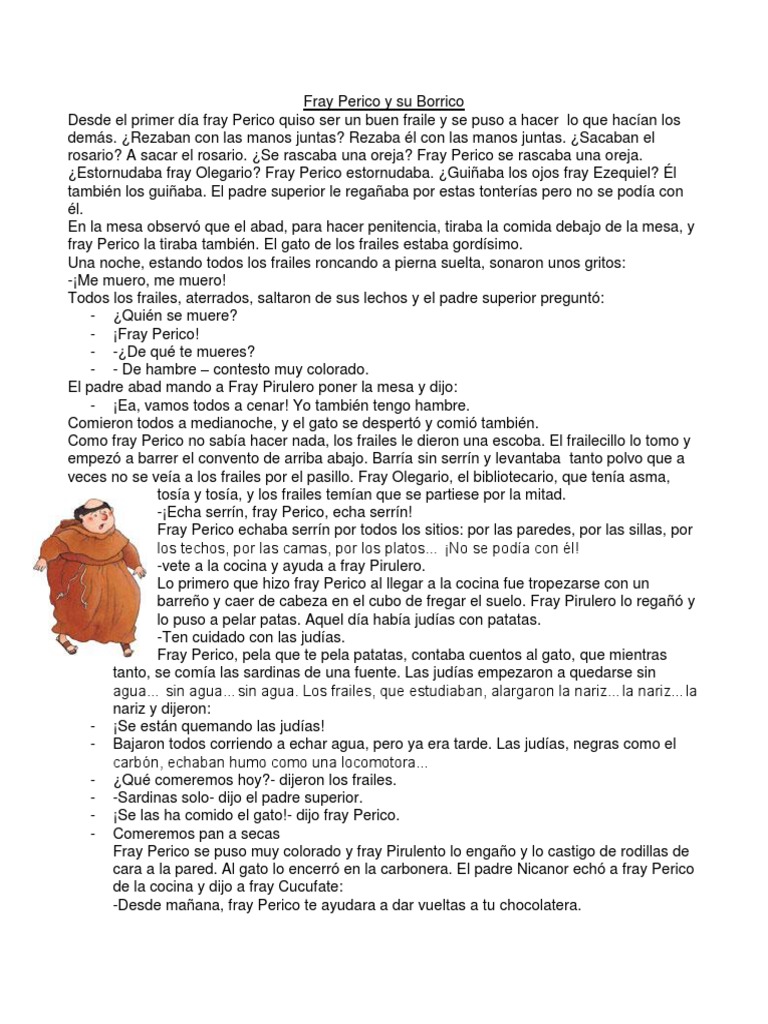 Fray Perico y su Borrico

Desde el primer día fray Perico quiso ser un buen fraile y se puso a hacer lo que hacían los demás. ¿Rezaban con las manos juntas? Rezaba él con las manos juntas. ¿Sacaban el rosario? A sacar el rosario. ¿Se rascaba una oreja? Fray Perico se rascaba una oreja. ¿Estornudaba fray Olegario? Fray Perico estornudaba. ¿Guiñaba los ojos fray Ezequiel? Él también los guiñaba. El padre superior le regañaba por estas tonterías pero no se podía con él.

En la mesa observó que el abad, para hacer penitencia, tiraba la comida debajo de la mesa, y fray Perico la tiraba también. El gato de los frailes estaba gordísimo.

Una noche, estando todos los frailes roncando a pierna suelta, sonaron unos gritos:

-¡Me muero, me muero!

Todos los frailes, aterrados, saltaron de sus lechos y el padre superior preguntó:

- ¿Quién se muere?
- ¡Fray Perico!
- -¿De qué te mueres?
- - De hambre – contesto muy colorado.

El padre abad mando a Fray Pirulero poner la mesa y dijo:

- ¡Ea, vamos todos a cenar! Yo también tengo hambre.

Comieron todos a medianoche, y el gato se despertó y comió también.

Como fray Perico no sabía hacer nada, los frailes le dieron una escoba. El frailecillo lo tomo y empezó a barrer el convento de arriba abajo. Barría sin serrín y levantaba tanto polvo que a veces no se veía a los frailes por el pasillo. Fray Olegario, el bibliotecario, que tenía asma, tosía y tosía, y los frailes temían que se partiese por la mitad.

-¡Echa serrín, fray Perico, echa serrín!

Fray Perico echaba serrín por todos los sitios: por las paredes, por las sillas, por los techos, por las camas, por los platos... ¡No se podía con él!

-vete a la cocina y ayuda a fray Pirulero.

Lo primero que hizo fray Perico al llegar a la cocina fue tropezarse con un barreño y caer de cabeza en el cubo de fregar el suelo. Fray Pirulero lo regañó y lo puso a pelar patas. Aquel día había judías con patatas.

-Ten cuidado con las judías.

Fray Perico, pela que te pela patatas, contaba cuentos al gato, que mientras tanto, se comía las sardinas de una fuente. Las judías empezaron a quedarse sin agua... sin agua... sin agua. Los frailes, que estudiaban, alargaron la nariz... la nariz... la nariz y dijeron:

- ¡Se están quemando las judías!
- Bajaron todos corriendo a echar agua, pero ya era tarde. Las judías, negras como el carbón, echaban humo como una locomotora...
- ¿Qué comeremos hoy?- dijeron los frailes.
- -Sardinas solo- dijo el padre superior.
- ¡Se las ha comido el gato!- dijo fray Perico.
- Comeremos pan a secas

Fray Perico se puso muy colorado y fray Pirulento lo engaño y lo castigo de rodillas de cara a la pared. Al gato lo encerró en la carbonera. El padre Nicanor echó a fray Perico de la cocina y dijo a fray Cucufate:

-Desde mañana, fray Perico te ayudara a dar vueltas a tu chocolatera.